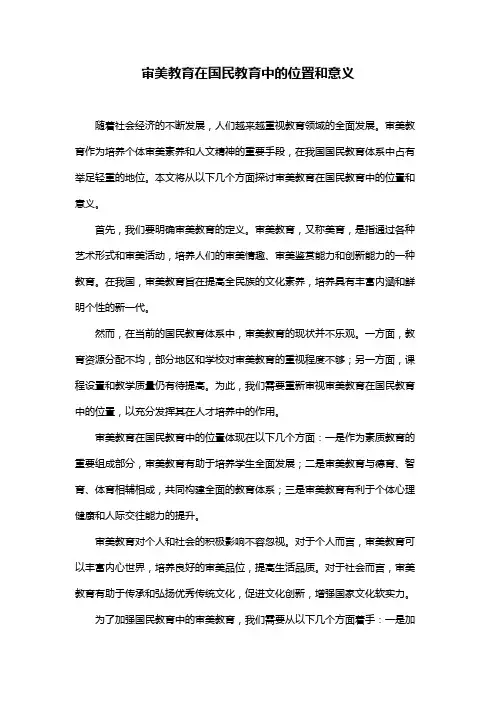 审美教育在国民教育中的位置和意义

随着社会经济的不断发展，人们越来越重视教育领域的全面发展。审美教育作为培养个体审美素养和人文精神的重要手段，在我国国民教育体系中占有举足轻重的地位。本文将从以下几个方面探讨审美教育在国民教育中的位置和意义。

首先，我们要明确审美教育的定义。审美教育，又称美育，是指通过各种艺术形式和审美活动，培养人们的审美情趣、审美鉴赏能力和创新能力的一种教育。在我国，审美教育旨在提高全民族的文化素养，培养具有丰富内涵和鲜明个性的新一代。

然而，在当前的国民教育体系中，审美教育的现状并不乐观。一方面，教育资源分配不均，部分地区和学校对审美教育的重视程度不够；另一方面，课程设置和教学质量仍有待提高。为此，我们需要重新审视审美教育在国民教育中的位置，以充分发挥其在人才培养中的作用。

审美教育在国民教育中的位置体现在以下几个方面：一是作为素质教育的重要组成部分，审美教育有助于培养学生全面发展；二是审美教育与德育、智育、体育相辅相成，共同构建全面的教育体系；三是审美教育有利于个体心理健康和人际交往能力的提升。

审美教育对个人和社会的积极影响不容忽视。对于个人而言，审美教育可以丰富内心世界，培养良好的审美品位，提高生活品质。对于社会而言，审美教育有助于传承和弘扬优秀传统文化，促进文化创新，增强国家文化软实力。

为了加强国民教育中的审美教育，我们需要从以下几个方面着手：一是加